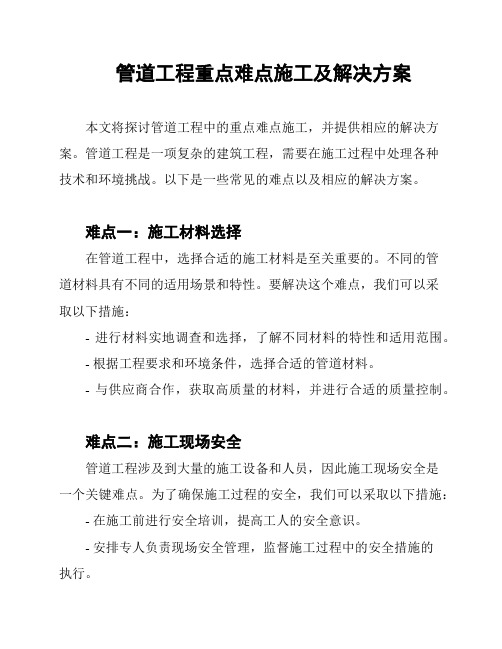 管道工程重点难点施工及解决方案

本文将探讨管道工程中的重点难点施工，并提供相应的解决方案。管道工程是一项复杂的建筑工程，需要在施工过程中处理各种技术和环境挑战。以下是一些常见的难点以及相应的解决方案。

难点一：施工材料选择

在管道工程中，选择合适的施工材料是至关重要的。不同的管道材料具有不同的适用场景和特性。要解决这个难点，我们可以采取以下措施：

- 进行材料实地调查和选择，了解不同材料的特性和适用范围。

- 根据工程要求和环境条件，选择合适的管道材料。

- 与供应商合作，获取高质量的材料，并进行合适的质量控制。

难点二：施工现场安全

管道工程涉及到大量的施工设备和人员，因此施工现场安全是一个关键难点。为了确保施工过程的安全，我们可以采取以下措施：

- 在施工前进行安全培训，提高工人的安全意识。

- 安排专人负责现场安全管理，监督施工过程中的安全措施的执行。